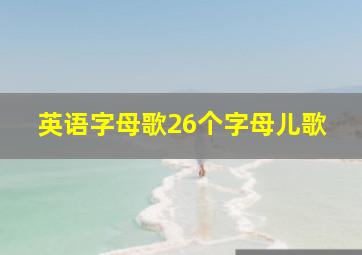 英语字母歌26个字母儿歌